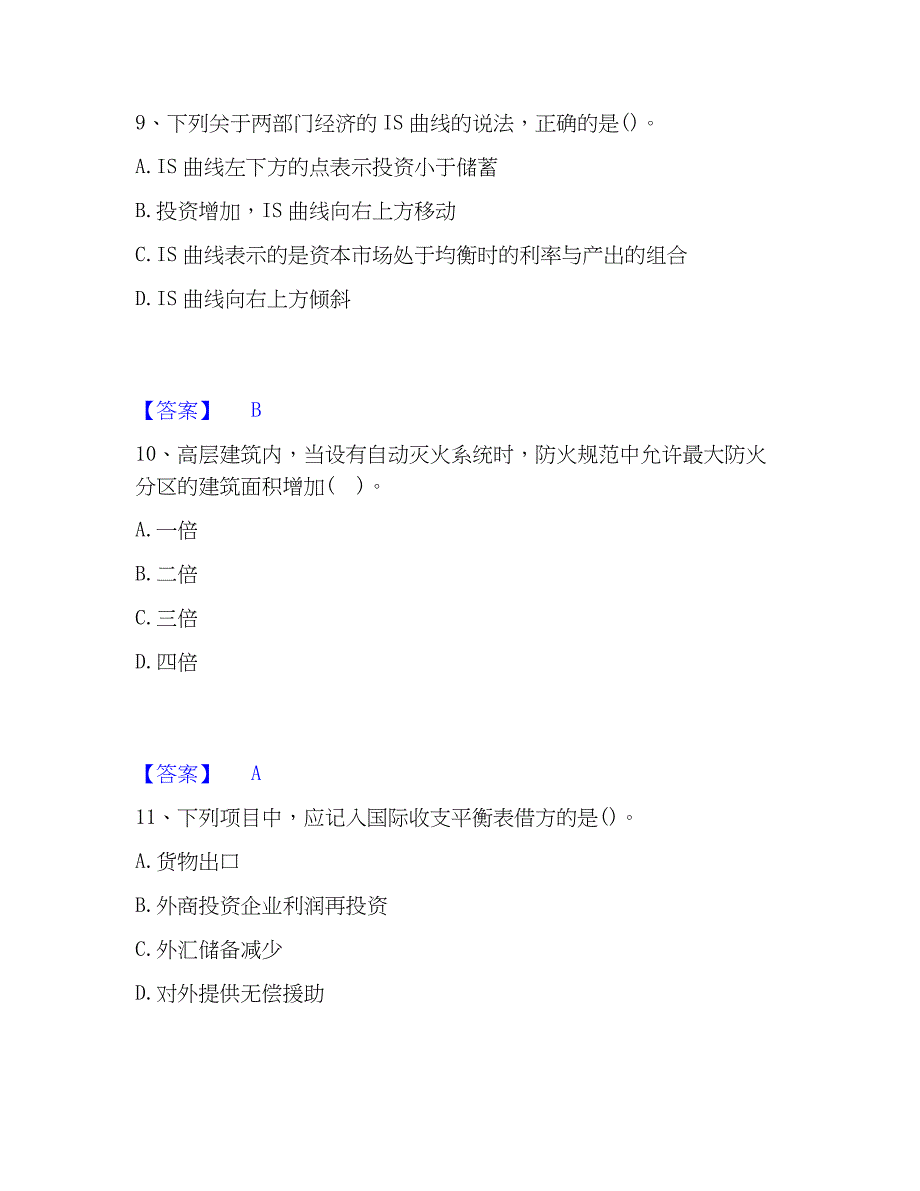 9、下列关于两部门经济的 IS 曲线的说法，正确的是()。

A. IS 曲线左下方的点表示投资小于储蓄

B. 投资增加，IS 曲线向右上方移动

C. IS 曲线表示的是资本市场处于均衡时的利率与产出的组合

D. IS 曲线向右上方倾斜

【答案】 B

10、高层建筑内，当设有自动灭火系统时，防火规范中允许最大防火分区的建筑面积增加(　)。

A. 一倍

B. 二倍

C. 三倍

D. 四倍

【答案】 A

11、下列项目中，应记入国际收支平衡表借方的是()。

A. 货物出口

B. 外商投资企业利润再投资

C. 外汇储备减少

D. 对外提供无偿援助